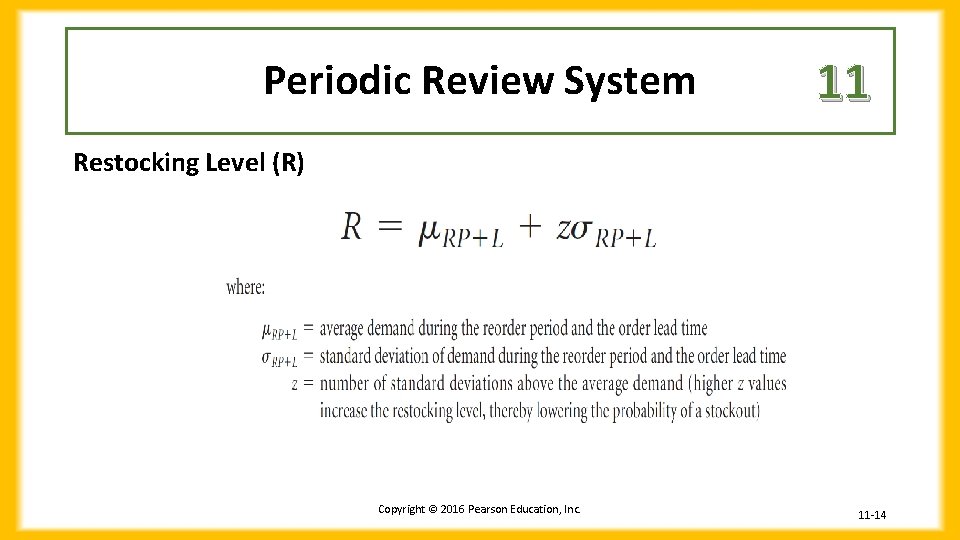 Periodic Review System

11

Restocking Level (R)

$R = \mu_{RP+L} + z\sigma_{RP+L}$

where:

$\mu_{RP+L}$ = average demand during the reorder period and the order lead time
$\sigma_{RP+L}$ = standard deviation of demand during the reorder period and the order lead time
$z$ = number of standard deviations above the average demand (higher $z$ values increase the restocking level, thereby lowering the probability of a stockout)

Copyright © 2016 Pearson Education, Inc.

11-14